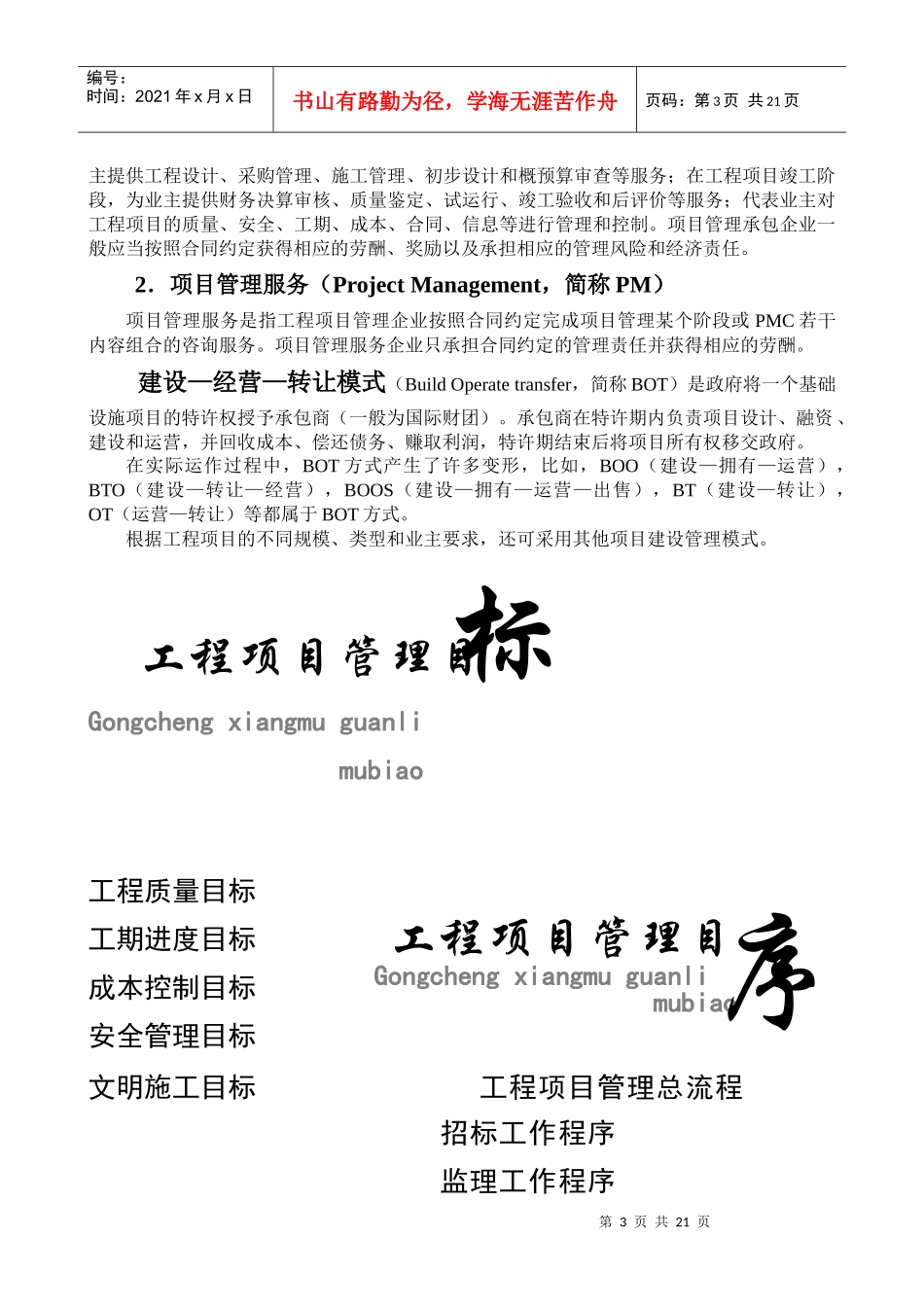 编号：
时间：2021 年 x 月 x 日

书山有路勤为径，学海无涯苦作舟

页码：第 3 页 共 21 页

主提供工程设计、采购管理、施工管理、初步设计和概预算审查等服务；在工程项目竣工阶段，为业主提供财务决算审核、质量鉴定、试运行、竣工验收和后评价等服务；代表业主对工程项目的质量、安全、工期、成本、合同、信息等进行管理和控制。项目管理承包企业一般应当按照合同约定获得相应的劳酬、奖励以及承担相应的管理风险和经济责任。

2．项目管理服务（Project Management，简称 PM）

项目管理服务是指工程项目管理企业按照合同约定完成项目管理某个阶段或 PMC 若干内容组合的咨询服务。项目管理服务企业只承担合同约定的管理责任并获得相应的劳酬。

建设—经营—转让模式（Build Operate transfer，简称 BOT）是政府将一个基础设施项目的特许权授予承包商（一般为国际财团）。承包商在特许期内负责项目设计、融资、建设和运营，并回收成本、偿还债务、赚取利润，特许期结束后将项目所有权移交政府。

在实际运作过程中，BOT 方式产生了许多变形，比如，BOO（建设—拥有—运营），BTO（建设—转让—经营），BOOS（建设—拥有—运营—出售），BT（建设—转让），OT（运营—转让）等都属于 BOT 方式。

根据工程项目的不同规模、类型和业主要求，还可采用其他项目建设管理模式。

工程项目管理目标

Gongcheng xiangmu guanli mubiao

工程质量目标

工期进度目标

成本控制目标

安全管理目标

文明施工目标

工程项目管理目序

Gongcheng xiangmu guanli mubiao

工程项目管理总流程

招标工作程序

监理工作程序

第 3 页 共 21 页